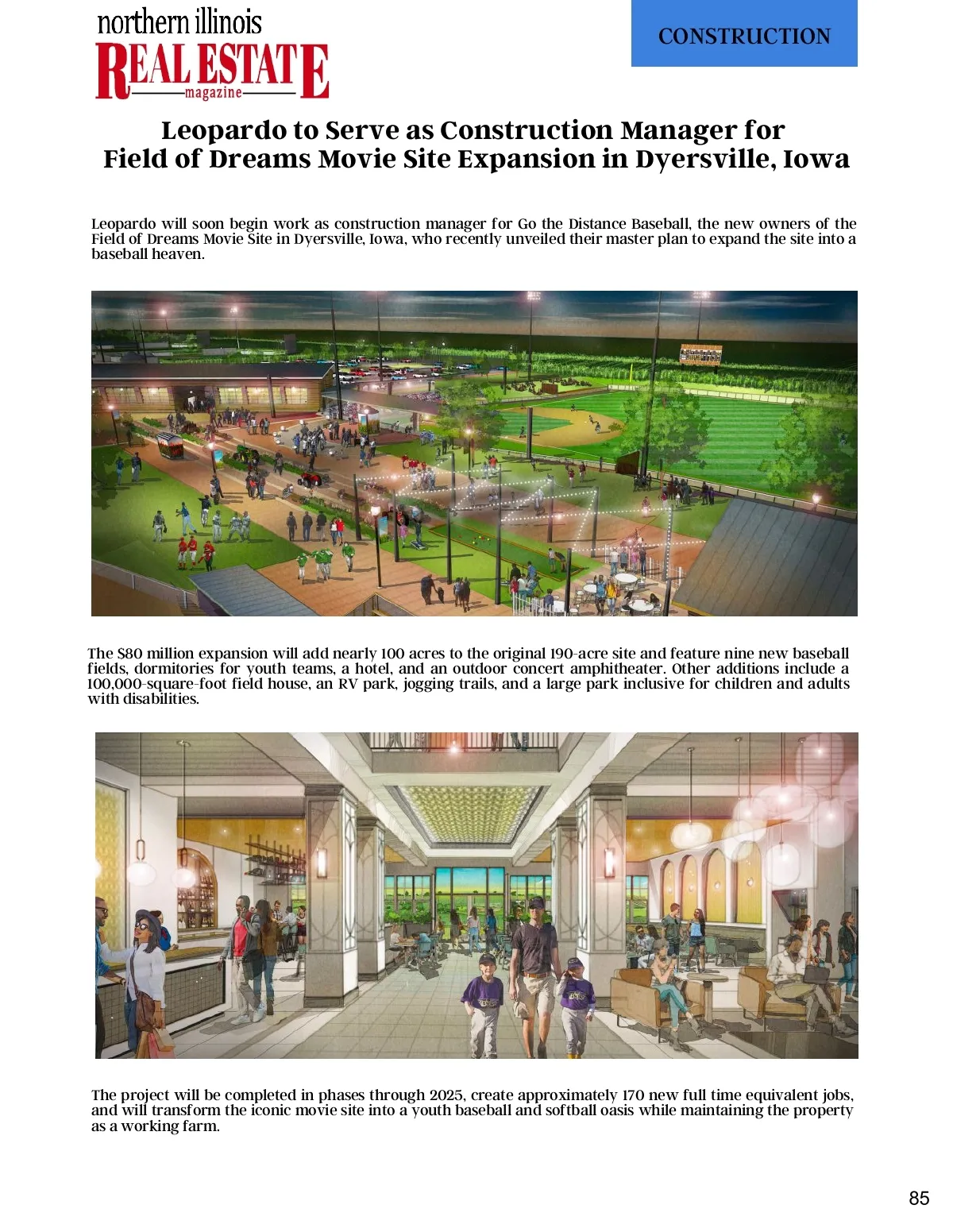 northern illinois
REAL ESTATE
magazine

CONSTRUCTION

Leopardo to Serve as Construction Manager for Field of Dreams Movie Site Expansion in Dyersville, Iowa

Leopardo will soon begin work as construction manager for Go the Distance Baseball, the new owners of the Field of Dreams Movie Site in Dyersville, Iowa, who recently unveiled their master plan to expand the site into a baseball heaven.

The $80 million expansion will add nearly 100 acres to the original 190-acre site and feature nine new baseball fields, dormitories for youth teams, a hotel, and an outdoor concert amphitheater. Other additions include a 100,000-square-foot field house, an RV park, jogging trails, and a large park inclusive for children and adults with disabilities.

The project will be completed in phases through 2025, create approximately 170 new full time equivalent jobs, and will transform the iconic movie site into a youth baseball and softball oasis while maintaining the property as a working farm.

85